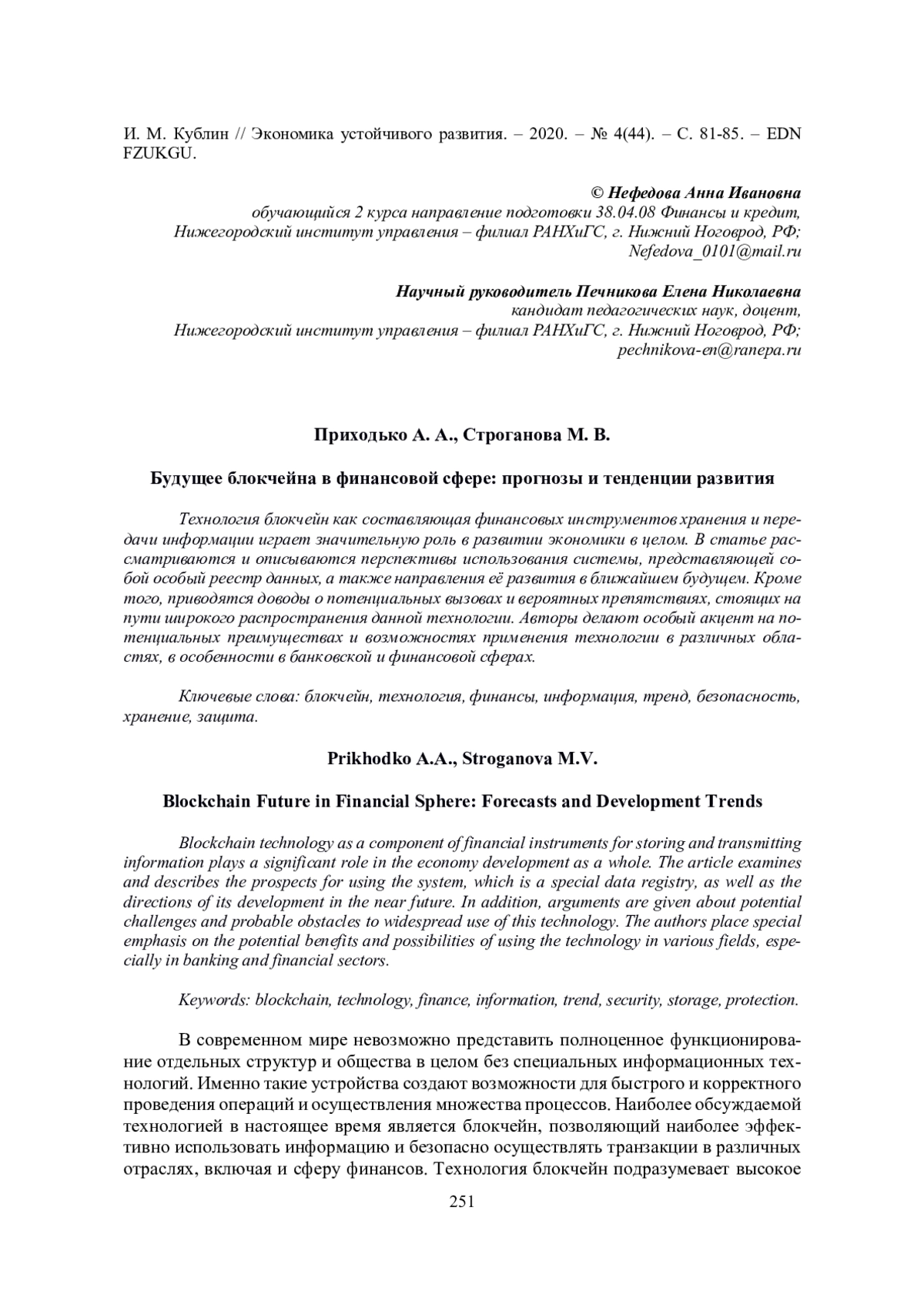 И. М. Кублин // Экономика устойчивого развития. – 2020. – № 4(44). – С. 81-85. – EDN FZUKGU.

© Нефедова Анна Ивановна
обучающийся 2 курса направление подготовки 38.04.08 Финансы и кредит,
Нижегородский институт управления – филиал РАНХиГС, г. Нижний Ноговрод, РФ;
Nefedova_0101@mail.ru

Научный руководитель Печникова Елена Николаевна
кандидат педагогических наук, доцент,
Нижегородский институт управления – филиал РАНХиГС, г. Нижний Ноговрод, РФ;
pechnikova-en@ranepa.ru

Приходько А. А., Строганова М. В.

Будущее блокчейна в финансовой сфере: прогнозы и тенденции развития

Технология блокчейн как составляющая финансовых инструментов хранения и передачи информации играет значительную роль в развитии экономики в целом. В статье рассматриваются и описываются перспективы использования системы, представляющей собой особый реестр данных, а также направления её развития в ближайшем будущем. Кроме того, приводятся доводы о потенциальных вызовах и вероятных препятствиях, стоящих на пути широкого распространения данной технологии. Авторы делают особый акцент на потенциальных преимуществах и возможностях применения технологии в различных областях, в особенности в банковской и финансовой сферах.

Ключевые слова: блокчейн, технология, финансы, информация, тренд, безопасность, хранение, защита.

Prikhodko A.A., Stroganova M.V.

Blockchain Future in Financial Sphere: Forecasts and Development Trends

Blockchain technology as a component of financial instruments for storing and transmitting information plays a significant role in the economy development as a whole. The article examines and describes the prospects for using the system, which is a special data registry, as well as the directions of its development in the near future. In addition, arguments are given about potential challenges and probable obstacles to widespread use of this technology. The authors place special emphasis on the potential benefits and possibilities of using the technology in various fields, especially in banking and financial sectors.

Keywords: blockchain, technology, finance, information, trend, security, storage, protection.

В современном мире невозможно представить полноценное функционирование отдельных структур и общества в целом без специальных информационных технологий. Именно такие устройства создают возможности для быстрого и корректного проведения операций и осуществления множества процессов. Наиболее обсуждаемой технологией в настоящее время является блокчейн, позволяющий наиболее эффективно использовать информацию и безопасно осуществлять транзакции в различных отраслях, включая и сферу финансов. Технология блокчейн подразумевает высокое

251